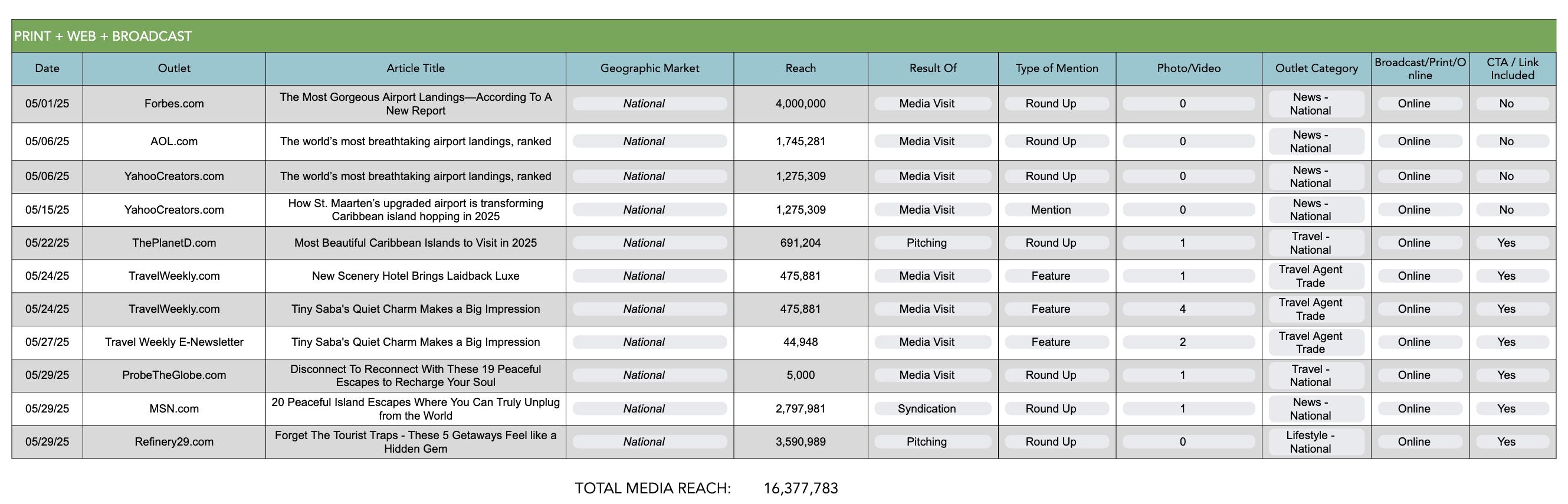 PRINT + WEB + BROADCAST

| Date | Outlet | Article Title | Geographic Market | Reach | Result Of | Type of Mention | Photo/Video | Outlet Category | Broadcast/Print/Online | CTA / Link Included |
|---|---|---|---|---|---|---|---|---|---|---|
| 05/01/25 | Forbes.com | The Most Gorgeous Airport Landings—According To A New Report | National | 4,000,000 | Media Visit | Round Up | 0 | News - National | Online | No |
| 05/06/25 | AOL.com | The world's most breathtaking airport landings, ranked | National | 1,745,281 | Media Visit | Round Up | 0 | News - National | Online | No |
| 05/06/25 | YahooCreators.com | The world's most breathtaking airport landings, ranked | National | 1,275,309 | Media Visit | Round Up | 0 | News - National | Online | No |
| 05/15/25 | YahooCreators.com | How St. Maarten's upgraded airport is transforming Caribbean island hopping in 2025 | National | 1,275,309 | Media Visit | Mention | 0 | News - National | Online | No |
| 05/22/25 | ThePlanetD.com | Most Beautiful Caribbean Islands to Visit in 2025 | National | 691,204 | Pitching | Round Up | 1 | Travel - National | Online | Yes |
| 05/24/25 | TravelWeekly.com | New Scenery Hotel Brings Laidback Luxe | National | 475,881 | Media Visit | Feature | 1 | Travel Agent Trade | Online | Yes |
| 05/24/25 | TravelWeekly.com | Tiny Saba's Quiet Charm Makes a Big Impression | National | 475,881 | Media Visit | Feature | 4 | Travel Agent Trade | Online | Yes |
| 05/27/25 | Travel Weekly E-Newsletter | Tiny Saba's Quiet Charm Makes a Big Impression | National | 44,948 | Media Visit | Feature | 2 | Travel Agent Trade | Online | Yes |
| 05/29/25 | ProbeTheGlobe.com | Disconnect To Reconnect With These 19 Peaceful Escapes to Recharge Your Soul | National | 5,000 | Media Visit | Round Up | 1 | Travel - National | Online | Yes |
| 05/29/25 | MSN.com | 20 Peaceful Island Escapes Where You Can Truly Unplug from the World | National | 2,797,981 | Syndication | Round Up | 1 | News - National | Online | Yes |
| 05/29/25 | Refinery29.com | Forget The Tourist Traps - These 5 Getaways Feel like a Hidden Gem | National | 3,590,989 | Pitching | Round Up | 0 | Lifestyle - National | Online | Yes |

TOTAL MEDIA REACH: 16,377,783